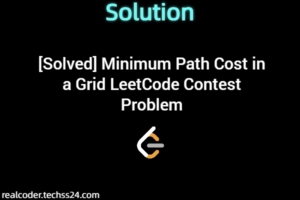 Solution

[Solved] Minimum Path Cost in a Grid LeetCode Contest Problem

realcoder.techss24.com